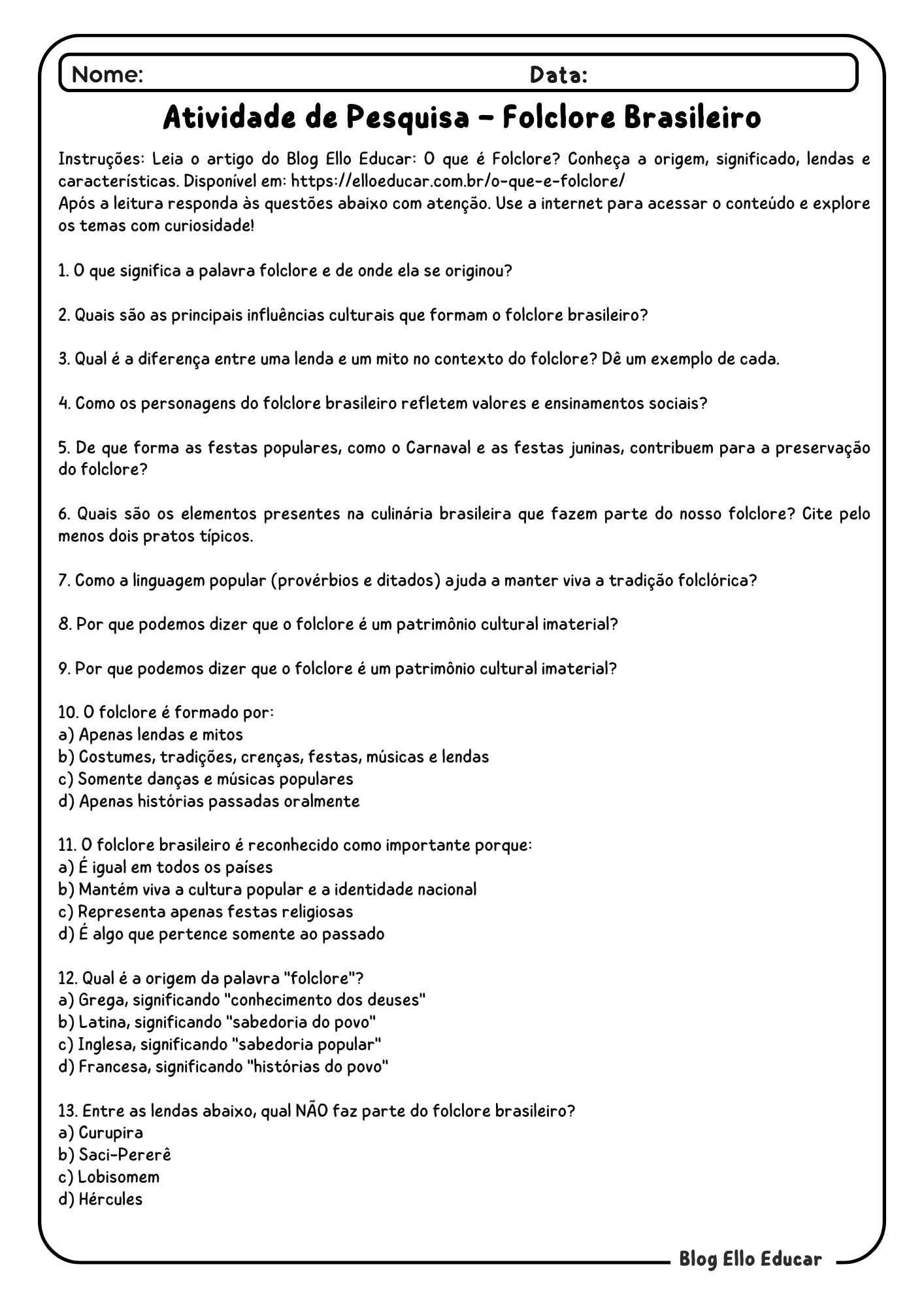 Nome: Data:

Atividade de Pesquisa – Folclore Brasileiro

Instruções: Leia o artigo do Blog Ello Educar: O que é Folclore? Conheça a origem, significado, lendas e características. Disponível em: https://elloeducar.com.br/o-que-e-folclore/
Após a leitura responda às questões abaixo com atenção. Use a internet para acessar o conteúdo e explore os temas com curiosidade!

1. O que significa a palavra folclore e de onde ela se originou?

2. Quais são as principais influências culturais que formam o folclore brasileiro?

3. Qual é a diferença entre uma lenda e um mito no contexto do folclore? Dê um exemplo de cada.

4. Como os personagens do folclore brasileiro refletem valores e ensinamentos sociais?

5. De que forma as festas populares, como o Carnaval e as festas juninas, contribuem para a preservação do folclore?

6. Quais são os elementos presentes na culinária brasileira que fazem parte do nosso folclore? Cite pelo menos dois pratos típicos.

7. Como a linguagem popular (provérbios e ditados) ajuda a manter viva a tradição folclórica?

8. Por que podemos dizer que o folclore é um patrimônio cultural imaterial?

9. Por que podemos dizer que o folclore é um patrimônio cultural imaterial?

10. O folclore é formado por:
a) Apenas lendas e mitos
b) Costumes, tradições, crenças, festas, músicas e lendas
c) Somente danças e músicas populares
d) Apenas histórias passadas oralmente

11. O folclore brasileiro é reconhecido como importante porque:
a) É igual em todos os países
b) Mantém viva a cultura popular e a identidade nacional
c) Representa apenas festas religiosas
d) É algo que pertence somente ao passado

12. Qual é a origem da palavra "folclore"?
a) Grega, significando "conhecimento dos deuses"
b) Latina, significando "sabedoria do povo"
c) Inglesa, significando "sabedoria popular"
d) Francesa, significando "histórias do povo"

13. Entre as lendas abaixo, qual NÃO faz parte do folclore brasileiro?
a) Curupira
b) Saci-Pererê
c) Lobisomem
d) Hércules

Blog Ello Educar